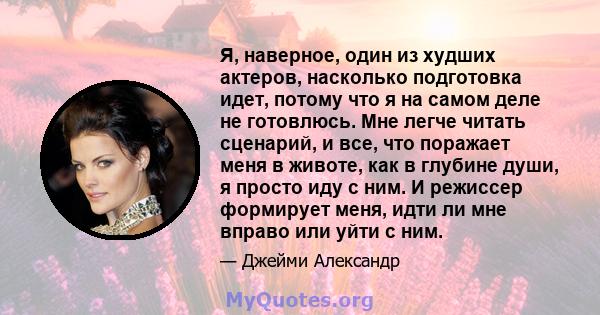 Я, наверное, один из худших актеров, насколько подготовка идет, потому что я на самом деле не готовлюсь. Мне легче читать сценарий, и все, что поражает меня в животе, как в глубине души, я просто иду с ним. И режиссер формирует меня, идти ли мне вправо или уйти с ним.

— Джейми Александр

MyQuotes.org